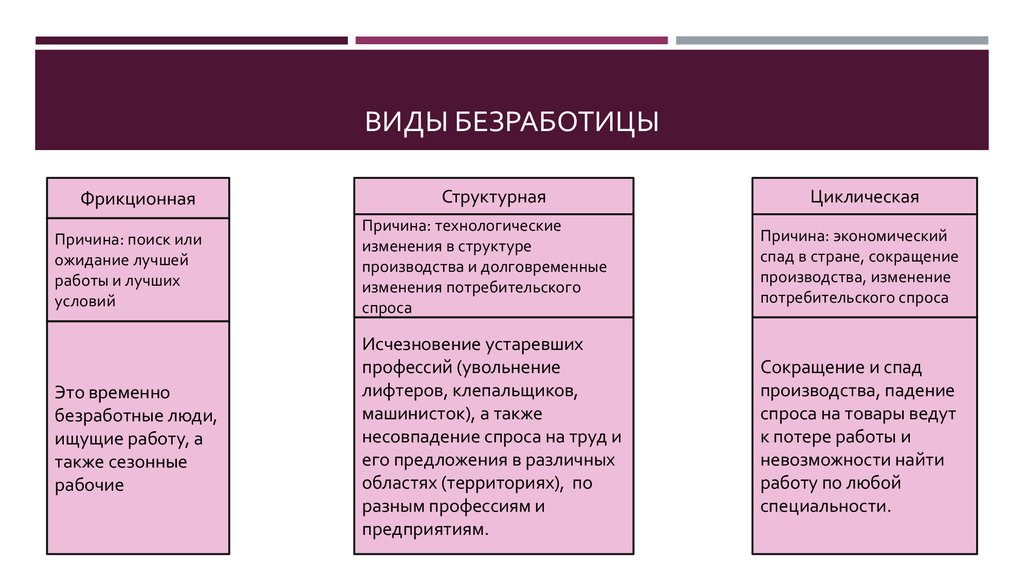 ВИДЫ БЕЗРАБОТИЦЫ

Фрикционная

Причина: поиск или ожидание лучшей работы и лучших условий

Это временно безработные люди, ищущие работу, а также сезонные рабочие

Структурная

Причина: технологические изменения в структуре производства и долговременные изменения потребительского спроса

Исчезновение устаревших профессий (увольнение лифтеров, клепальщиков, машинисток), а также несовпадение спроса на труд и его предложения в различных областях (территориях), по разным профессиям и предприятиям.

Циклическая

Причина: экономический спад в стране, сокращение производства, изменение потребительского спроса

Сокращение и спад производства, падение спроса на товары ведут к потере работы и невозможности найти работу по любой специальности.